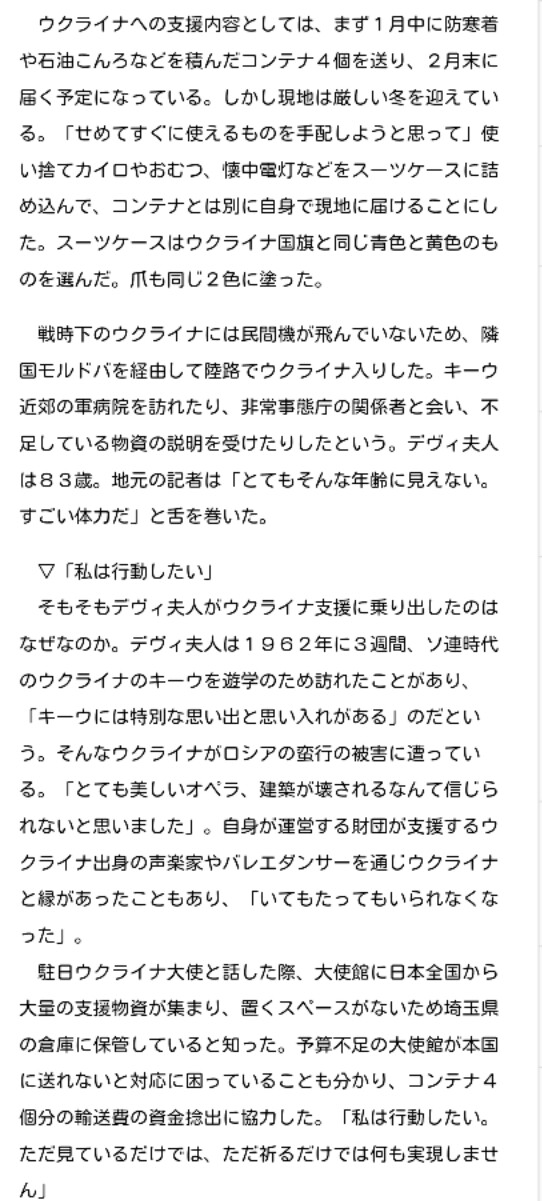 ウクライナへの支援内容としては、まず１月中に防寒着や石油こんろなどを積んだコンテナ４個を送り、２月末に届く予定になっている。しかし現地は厳しい冬を迎えている。「せめてすぐに使えるものを手配しようと思って」使い捨てカイロやおむつ、懐中電灯などをスーツケースに詰め込んで、コンテナとは別に自身で現地に届けることにした。スーツケースはウクライナ国旗と同じ青色と黄色のものを選んだ。爪も同じ２色に塗った。

戦時下のウクライナには民間機が飛んでいないため、隣国モルドバを経由して陸路でウクライナ入りした。キーウ近郊の軍病院を訪れたり、非常事態庁の関係者と会い、不足している物資の説明を受けたりしたという。デヴィ夫人は８３歳。地元の記者は「とてもそんな年齢に見えない。すごい体力だ」と舌を巻いた。

▽「私は行動したい」
そもそもデヴィ夫人がウクライナ支援に乗り出したのはなぜなのか。デヴィ夫人は１９６２年に３週間、ソ連時代のウクライナのキーウを遊学のため訪れたことがあり、「キーウには特別な思い出と思い入れがある」のだという。そんなウクライナがロシアの蛮行の被害に遭っている。「とても美しいオペラ、建築が壊されるなんて信じられないと思いました」。自身が運営する財団が支援するウクライナ出身の声楽家やバレエダンサーを通じウクライナと縁があったこともあり、「いてもたってもいられなくなった」。

駐日ウクライナ大使と話した際、大使館に日本全国から大量の支援物資が集まり、置くスペースがないため埼玉県の倉庫に保管していると知った。予算不足の大使館が本国に送れないと対応に困っていることも分かり、コンテナ４個分の輸送費の資金捻出に協力した。「私は行動したい。ただ見ているだけでは、ただ祈るだけでは何も実現しません」